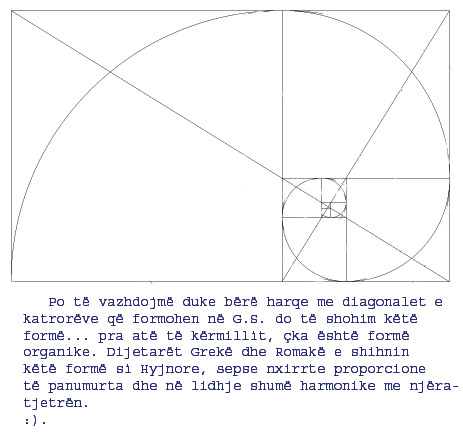 Po të vazhdojmë duke bërë harqe me diagonalet e katrorëve që formohen në G.S. do të shohim këtë formë... pra atë të kërmillit, çka është formë organike. Dijetarët Grekë dhe Romakë e shihnin këtë formë si Hyjnore, sepse nxirrte proporcione të panumurta dhe në lidhje shumë harmonike me njëra-tjetrën.
:).